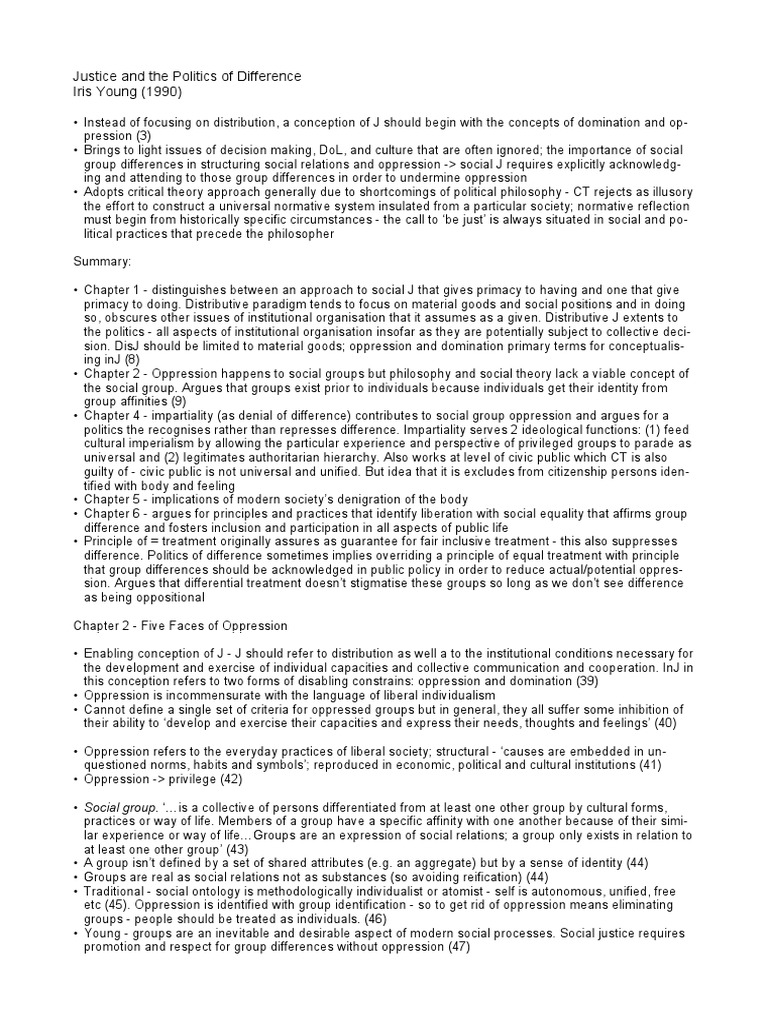 Justice and the Politics of Difference
Iris Young (1990)

• Instead of focusing on distribution, a conception of J should begin with the concepts of domination and oppression (3)
• Brings to light issues of decision making, DoL, and culture that are often ignored; the importance of social group differences in structuring social relations and oppression -> social J requires explicitly acknowledging and attending to those group differences in order to undermine oppression
• Adopts critical theory approach generally due to shortcomings of political philosophy - CT rejects as illusory the effort to construct a universal normative system insulated from a particular society; normative reflection must begin from historically specific circumstances - the call to 'be just' is always situated in social and political practices that precede the philosopher

Summary:

• Chapter 1 - distinguishes between an approach to social J that gives primacy to having and one that give primacy to doing. Distributive paradigm tends to focus on material goods and social positions and in doing so, obscures other issues of institutional organisation that it assumes as a given. Distributive J extents to the politics - all aspects of institutional organisation insofar as they are potentially subject to collective decision. DisJ should be limited to material goods; oppression and domination primary terms for conceptualising inJ (8)
• Chapter 2 - Oppression happens to social groups but philosophy and social theory lack a viable concept of the social group. Argues that groups exist prior to individuals because individuals get their identity from group affinities (9)
• Chapter 4 - impartiality (as denial of difference) contributes to social group oppression and argues for a politics the recognises rather than represses difference. Impartiality serves 2 ideological functions: (1) feed cultural imperialism by allowing the particular experience and perspective of privileged groups to parade as universal and (2) legitimates authoritarian hierarchy. Also works at level of civic public which CT is also guilty of - civic public is not universal and unified. But idea that it is excludes from citizenship persons identified with body and feeling
• Chapter 5 - implications of modern society's denigration of the body
• Chapter 6 - argues for principles and practices that identify liberation with social equality that affirms group difference and fosters inclusion and participation in all aspects of public life
• Principle of = treatment originally assures as guarantee for fair inclusive treatment - this also suppresses difference. Politics of difference sometimes implies overriding a principle of equal treatment with principle that group differences should be acknowledged in public policy in order to reduce actual/potential oppression. Argues that differential treatment doesn't stigmatise these groups so long as we don't see difference as being oppositional

Chapter 2 - Five Faces of Oppression

• Enabling conception of J - J should refer to distribution as well a to the institutional conditions necessary for the development and exercise of individual capacities and collective communication and cooperation. InJ in this conception refers to two forms of disabling constrains: oppression and domination (39)
• Oppression is incommensurate with the language of liberal individualism
• Cannot define a single set of criteria for oppressed groups but in general, they all suffer some inhibition of their ability to 'develop and exercise their capacities and express their needs, thoughts and feelings' (40)

• Oppression refers to the everyday practices of liberal society; structural - 'causes are embedded in unquestioned norms, habits and symbols'; reproduced in economic, political and cultural institutions (41)
• Oppression -> privilege (42)

• Social group. '…is a collective of persons differentiated from at least one other group by cultural forms, practices or way of life. Members of a group have a specific affinity with one another because of their similar experience or way of life…Groups are an expression of social relations; a group only exists in relation to at least one other group' (43)
• A group isn't defined by a set of shared attributes (e.g. an aggregate) but by a sense of identity (44)
• Groups are real as social relations not as substances (so avoiding reification) (44)
• Traditional - social ontology is methodologically individualist or atomist - self is autonomous, unified, free etc (45). Oppression is identified with group identification - so to get rid of oppression means eliminating groups - people should be treated as individuals. (46)
• Young - groups are an inevitable and desirable aspect of modern social processes. Social justice requires promotion and respect for group differences without oppression (47)